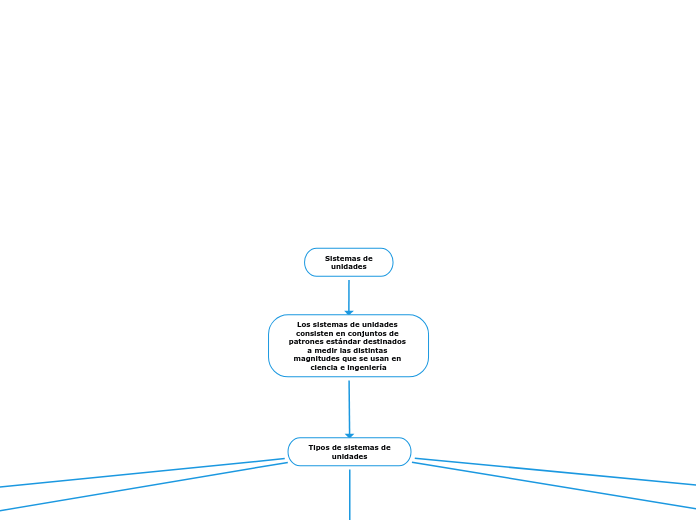 Sistemas de unidades

Los sistemas de unidades consisten en conjuntos de patrones estándar destinados a medir las distintas magnitudes que se usan en ciencia e ingeniería

Tipos de sistemas de unidades